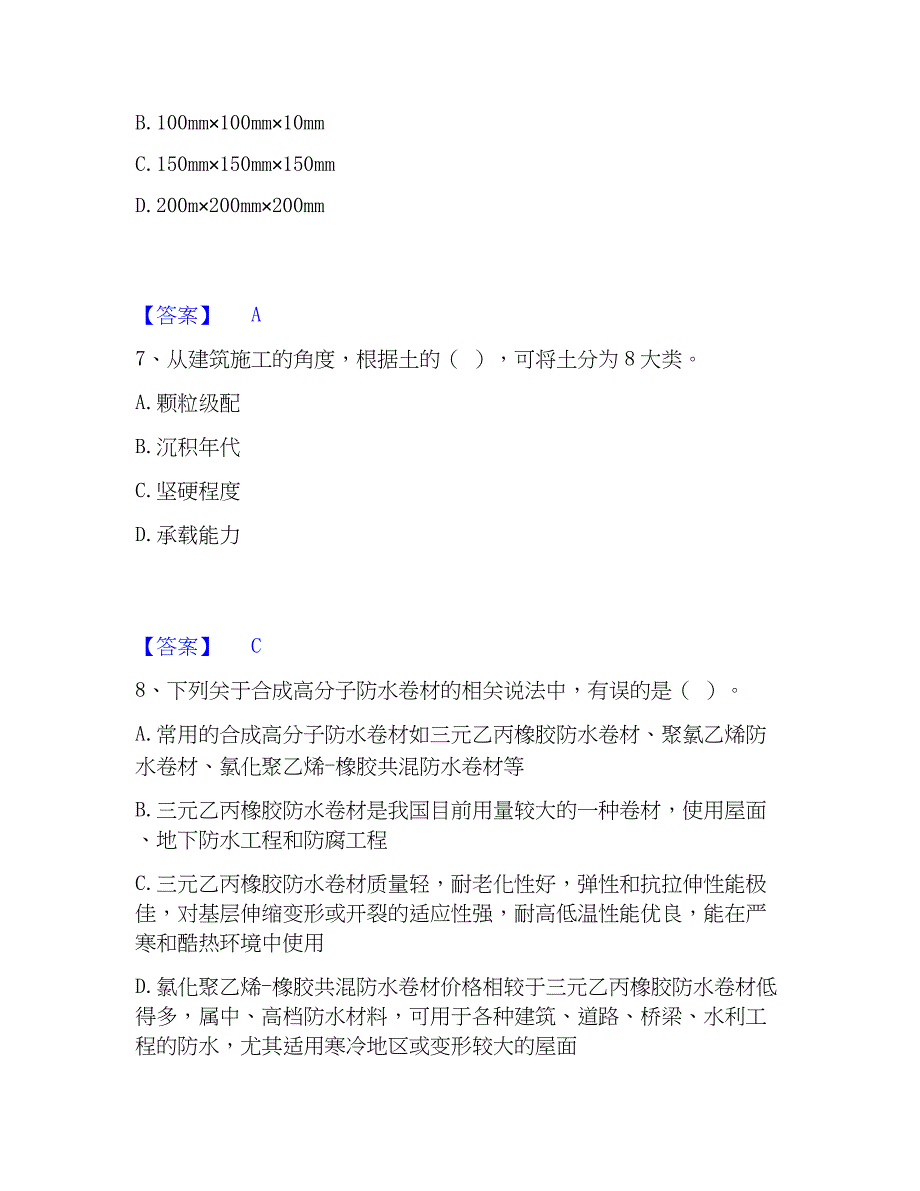 B. 100mm×100mm×10mm

C. 150mm×150mm×150mm

D. 200m×200mm×200mm

【答案】 A

7、从建筑施工的角度，根据土的（ ），可将土分为 8 大类。

A. 颗粒级配

B. 沉积年代

C. 坚硬程度

D. 承载能力

【答案】 C

8、下列关于合成高分子防水卷材的相关说法中，有误的是（ ）。

A. 常用的合成高分子防水卷材如三元乙丙橡胶防水卷材、聚氯乙烯防水卷材、氯化聚乙烯-橡胶共混防水卷材等

B. 三元乙丙橡胶防水卷材是我国目前用量较大的一种卷材，使用屋面、地下防水工程和防腐工程

C. 三元乙丙橡胶防水卷材质量轻，耐老化性好，弹性和抗拉伸性能极佳，对基层伸缩变形或开裂的适应性强，耐高低温性能优良，能在严寒和酷热环境中使用

D. 氯化聚乙烯-橡胶共混防水卷材价格相较于三元乙丙橡胶防水卷材低得多，属中、高档防水材料，可用于各种建筑、道路、桥梁、水利工程的防水，尤其适用寒冷地区或变形较大的屋面